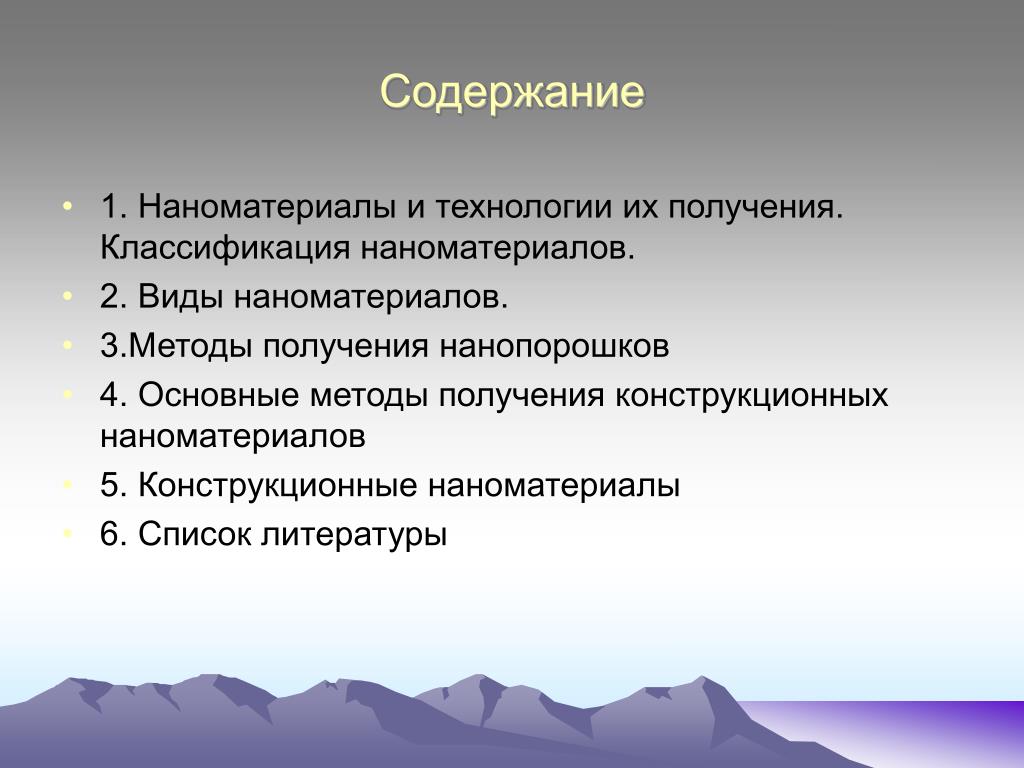 Содержание

• 1. Наноматериалы и технологии их получения. Классификация наноматериалов.
• 2. Виды наноматериалов.
• 3.Методы получения нанопорошков
• 4. Основные методы получения конструкционных наноматериалов
• 5. Конструкционные наноматериалы
• 6. Список литературы